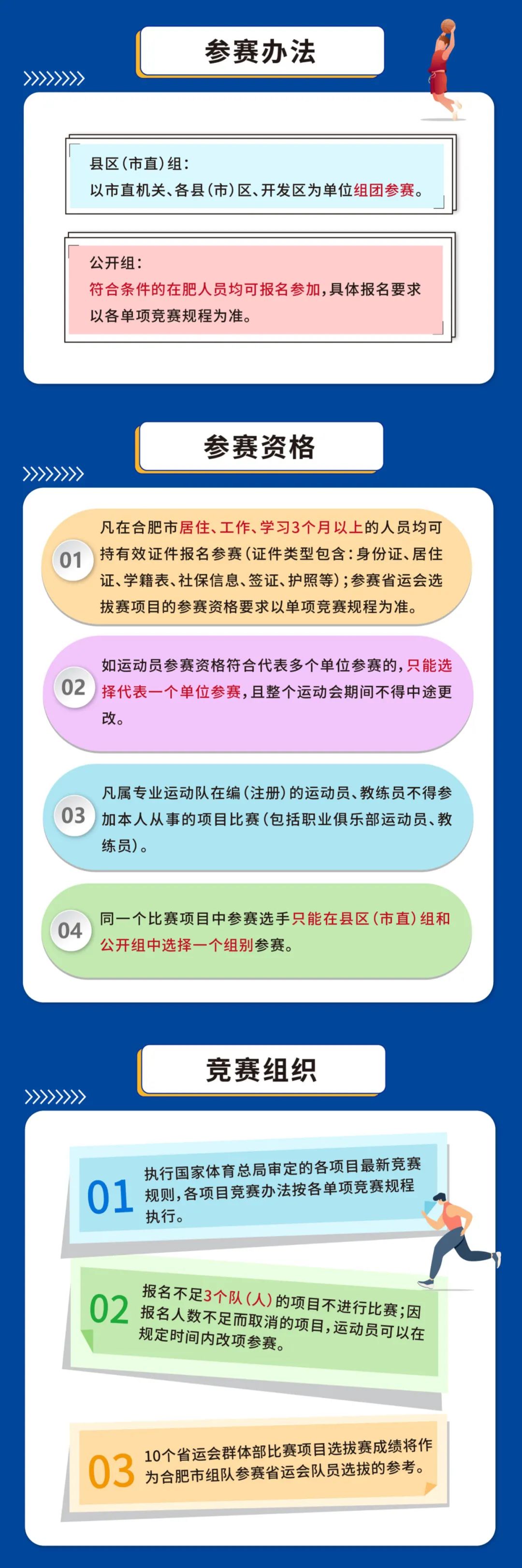 参赛办法

县区（市直）组：
以市直机关、各县（市）区、开发区为单位组团参赛。

公开组：
符合条件的在肥人员均可报名参加，具体报名要求以各单项竞赛规程为准。

参赛资格

01 凡在合肥市居住、工作、学习3个月以上的人员均可持有效证件报名参赛（证件类型包含：身份证、居住证、学籍表、社保信息、签证、护照等）；参赛省运会选拔赛项目的参赛资格要求以单项竞赛规程为准。

02 如运动员参赛资格符合代表多个单位参赛的，只能选择代表一个单位参赛，且整个运动会期间不得中途更改。

03 凡属专业运动队在编（注册）的运动员、教练员不得参加本人从事的项目比赛（包括职业俱乐部运动员、教练员）。

04 同一个比赛项目中参赛选手只能在县区（市直）组和公开组中选择一个组别参赛。

竞赛组织

01 执行国家体育总局审定的各项目最新竞赛规则，各项目竞赛办法按各单项竞赛规程执行。

02 报名不足3个队（人）的项目不进行比赛；因报名人数不足而取消的项目，运动员可以在规定时间内改项参赛。

03 10个省运会群体部比赛项目选拔赛成绩将作为合肥市组队参赛省运会队员选拔的参考。